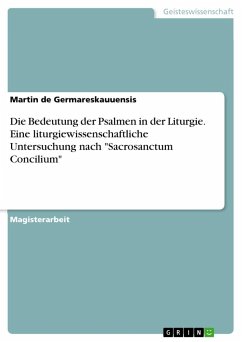 Geisteswissenschaft

Martin de Germareskauuensis

Die Bedeutung der Psalmen in der Liturgie. Eine liturgiewissenschaftliche Untersuchung nach "Sacrosanctum Concilium"

Magisterarbeit

GRIN